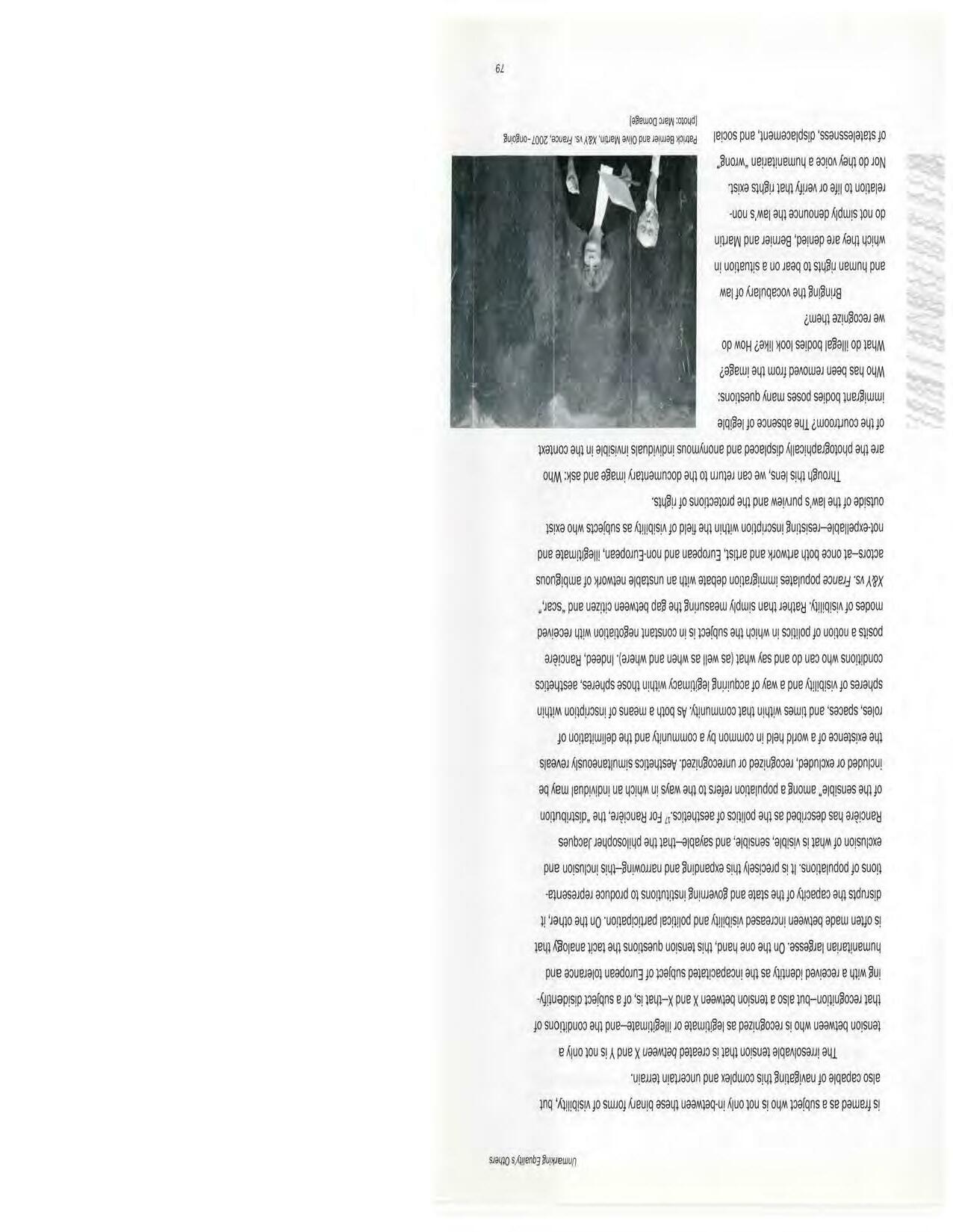 Unmarking Equality's Others

is framed as a subject who is not only in-between these binary forms of visibility, but also capable of navigating this complex and uncertain terrain.

The irresolvable tension that is created between X and Y is not only a tension between who is recognized as legitimate or illegitimate—and the conditions of that recognition—but also a tension between X and X—that is, of a subject disidentifying with a received identity as the incapacitated subject of European tolerance and humanitarian largesse. On the one hand, this tension questions the tacit analogy that is often made between increased visibility and political participation. On the other, it disrupts the capacity of the state and governing institutions to produce representations of populations. It is precisely this expanding and narrowing—this inclusion and exclusion of what is visible, sensible, and sayable—that the philosopher Jacques Rancière has described as the politics of aesthetics.$^{17}$ For Rancière, the "distribution of the sensible" among a population refers to the ways in which an individual may be included or excluded, recognized or unrecognized. Aesthetics simultaneously reveals the existence of a world held in common by a community and the delimitation of roles, spaces, and times within that community. As both a means of inscription within spheres of visibility and a way of acquiring legitimacy within those spheres, aesthetics conditions who can do and say what (as well as when and where). Indeed, Rancière posits a notion of politics in which the subject is in constant negotiation with received modes of visibility. Rather than simply measuring the gap between citizen and "scar," X&Y vs. France populates immigration debate with an unstable network of ambiguous actors—at once both artwork and artist, European and non-European, illegitimate and not-expellable—resisting inscription within the field of visibility as subjects who exist outside of the law's purview and the protections of rights.

Through this lens, we can return to the documentary image and ask: Who are the photographically displaced and anonymous individuals invisible in the context of the courtroom? The absence of legible immigrant bodies poses many questions: Who has been removed from the image? What do illegal bodies look like? How do we recognize them?

Bringing the vocabulary of law and human rights to bear on a situation in which they are denied, Bernier and Martin do not simply denounce the law's non-relation to life or verify that rights exist. Nor do they voice a humanitarian "wrong" of statelessness, displacement, and social

Patrick Bernier and Olive Martin, X&Y vs. France, 2007–ongoing
[photo: Marc Domage]

79